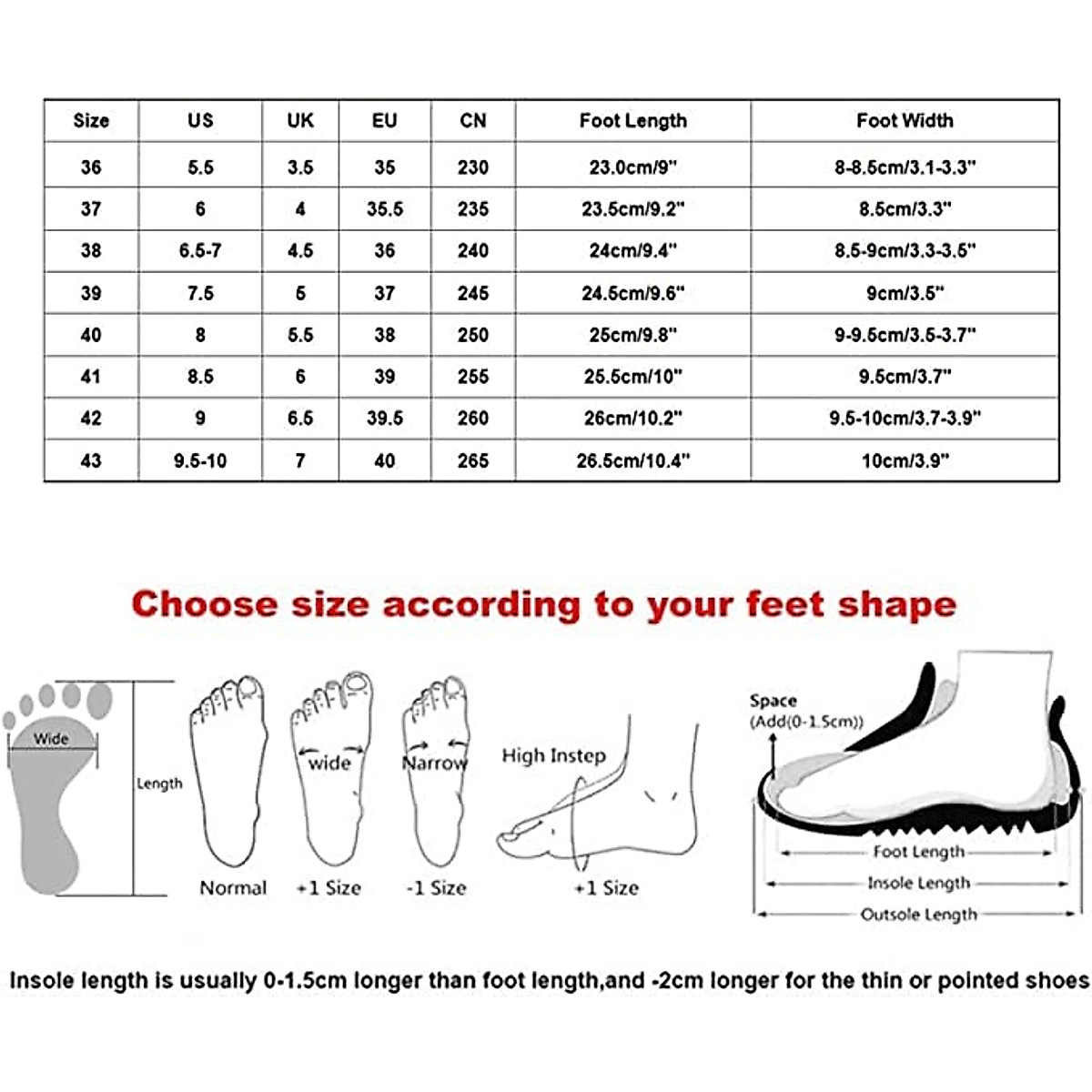 | Size | US | UK | EU | CN | Foot Length | Foot Width |
|---|---|---|---|---|---|---|
| 36 | 5.5 | 3.5 | 35 | 230 | 23.0cm/9" | 8-8.5cm/3.1-3.3" |
| 37 | 6 | 4 | 35.5 | 235 | 23.5cm/9.2" | 8.5cm/3.3" |
| 38 | 6.5-7 | 4.5 | 36 | 240 | 24cm/9.4" | 8.5-9cm/3.3-3.5" |
| 39 | 7.5 | 5 | 37 | 245 | 24.5cm/9.6" | 9cm/3.5" |
| 40 | 8 | 5.5 | 38 | 250 | 25cm/9.8" | 9-9.5cm/3.5-3.7" |
| 41 | 8.5 | 6 | 39 | 255 | 25.5cm/10" | 9.5cm/3.7" |
| 42 | 9 | 6.5 | 39.5 | 260 | 26cm/10.2" | 9.5-10cm/3.7-3.9" |
| 43 | 9.5-10 | 7 | 40 | 265 | 26.5cm/10.4" | 10cm/3.9" |

Choose size according to your feet shape

Wide

Length

Normal

wide

+1 Size

Narrow

-1 Size

High Instep

+1 Size

Space
(Add(0-1.5cm))

Foot Length

Insole Length

Outsole Length

Insole length is usually 0-1.5cm longer than foot length,and -2cm longer for the thin or pointed shoes